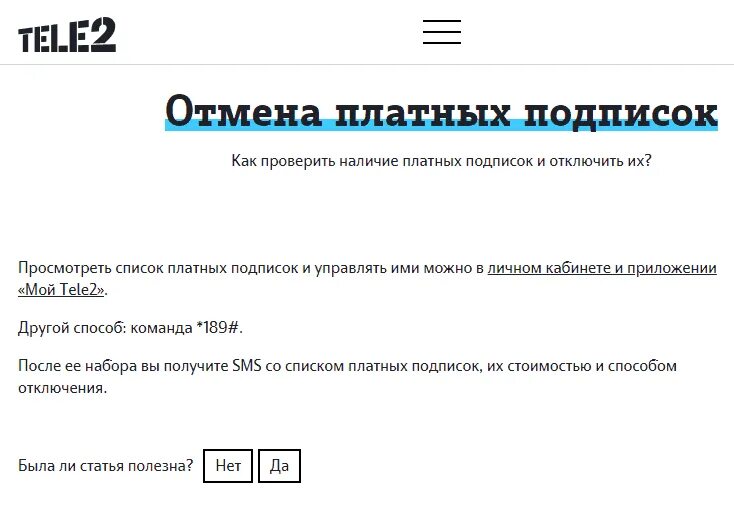 TELE2

Отмена платных подписок

Как проверить наличие платных подписок и отключить их?

Просмотреть список платных подписок и управлять ими можно в личном кабинете и приложении «Мой Tele2».

Другой способ: команда *189#.

После ее набора вы получите SMS со списком платных подписок, их стоимостью и способом отключения.

Была ли статья полезна? Нет Да